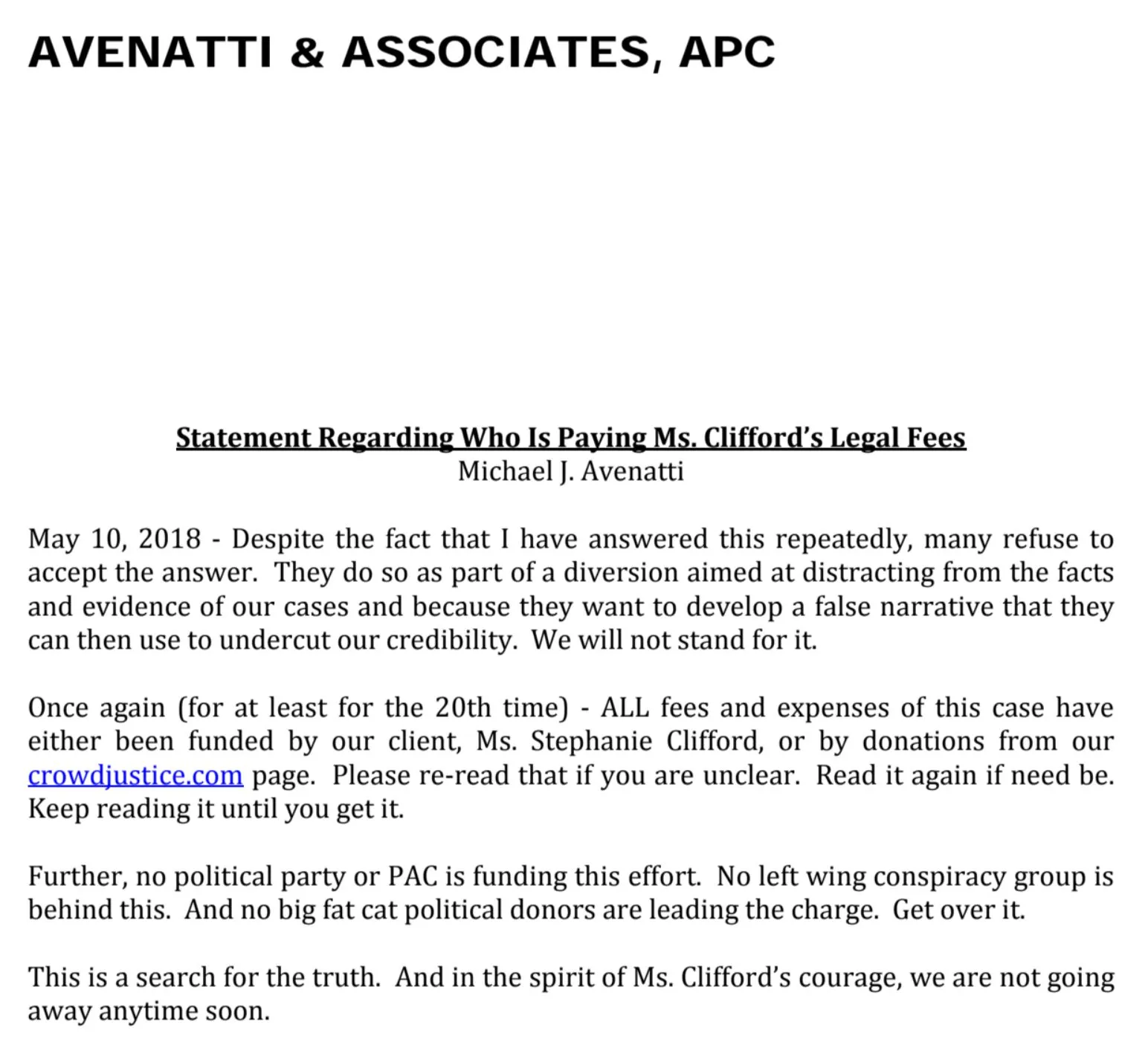 AVENATTI & ASSOCIATES, APC

Statement Regarding Who Is Paying Ms. Clifford's Legal Fees
Michael J. Avenatti

May 10, 2018 - Despite the fact that I have answered this repeatedly, many refuse to accept the answer. They do so as part of a diversion aimed at distracting from the facts and evidence of our cases and because they want to develop a false narrative that they can then use to undercut our credibility. We will not stand for it.

Once again (for at least for the 20th time) - ALL fees and expenses of this case have either been funded by our client, Ms. Stephanie Clifford, or by donations from our crowdjustice.com page. Please re-read that if you are unclear. Read it again if need be. Keep reading it until you get it.

Further, no political party or PAC is funding this effort. No left wing conspiracy group is behind this. And no big fat cat political donors are leading the charge. Get over it.

This is a search for the truth. And in the spirit of Ms. Clifford's courage, we are not going away anytime soon.